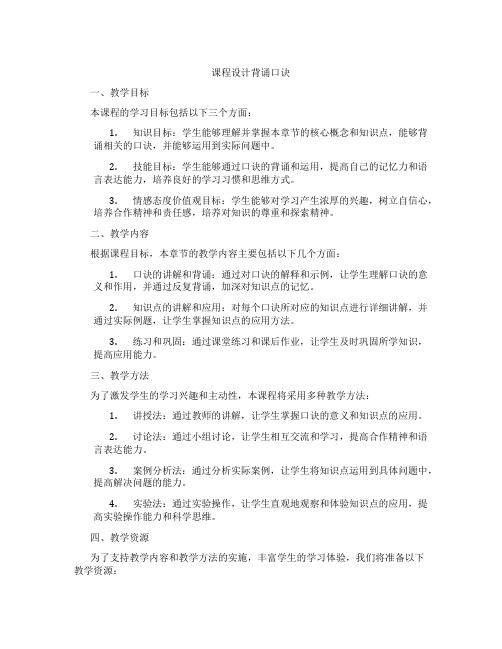 课程设计背诵口诀

一、教学目标

本课程的学习目标包括以下三个方面：

1. 知识目标：学生能够理解并掌握本章节的核心概念和知识点，能够背诵相关的口诀，并能够运用到实际问题中。

2. 技能目标：学生能够通过口诀的背诵和运用，提高自己的记忆力和语言表达能力，培养良好的学习习惯和思维方式。

3. 情感态度价值观目标：学生能够对学习产生浓厚的兴趣，树立自信心，培养合作精神和责任感，培养对知识的尊重和探索精神。

二、教学内容

根据课程目标，本章节的教学内容主要包括以下几个方面：

1. 口诀的讲解和背诵：通过对口诀的解释和示例，让学生理解口诀的意义和作用，并通过反复背诵，加深对知识点的记忆。

2. 知识点的讲解和应用：对每个口诀所对应的知识点进行详细讲解，并通过实际例题，让学生掌握知识点的应用方法。

3. 练习和巩固：通过课堂练习和课后作业，让学生及时巩固所学知识，提高应用能力。

三、教学方法

为了激发学生的学习兴趣和主动性，本课程将采用多种教学方法：

1. 讲授法：通过教师的讲解，让学生掌握口诀的意义和知识点的应用。

2. 讨论法：通过小组讨论，让学生相互交流和学习，提高合作精神和语言表达能力。

3. 案例分析法：通过分析实际案例，让学生将知识点运用到具体问题中，提高解决问题的能力。

4. 实验法：通过实验操作，让学生直观地观察和体验知识点的应用，提高实验操作能力和科学思维。

四、教学资源

为了支持教学内容和教学方法的实施，丰富学生的学习体验，我们将准备以下教学资源：